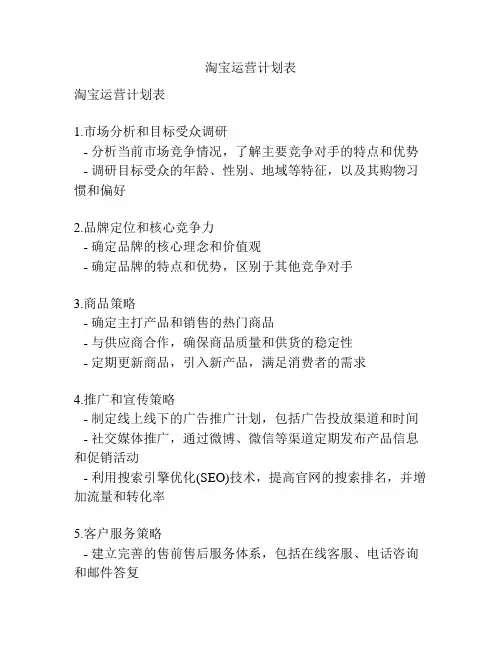 淘宝运营计划表

淘宝运营计划表

1.市场分析和目标受众调研
- 分析当前市场竞争情况，了解主要竞争对手的特点和优势
- 调研目标受众的年龄、性别、地域等特征，以及其购物习惯和偏好

2.品牌定位和核心竞争力
- 确定品牌的核心理念和价值观
- 确定品牌的特点和优势，区别于其他竞争对手

3.商品策略
- 确定主打产品和销售的热门商品
- 与供应商合作，确保商品质量和供货的稳定性
- 定期更新商品，引入新产品，满足消费者的需求

4.推广和宣传策略
- 制定线上线下的广告推广计划，包括广告投放渠道和时间
- 社交媒体推广，通过微博、微信等渠道定期发布产品信息和促销活动
- 利用搜索引擎优化(SEO)技术，提高官网的搜索排名，并增加流量和转化率

5.客户服务策略
- 建立完善的售前售后服务体系，包括在线客服、电话咨询和邮件答复